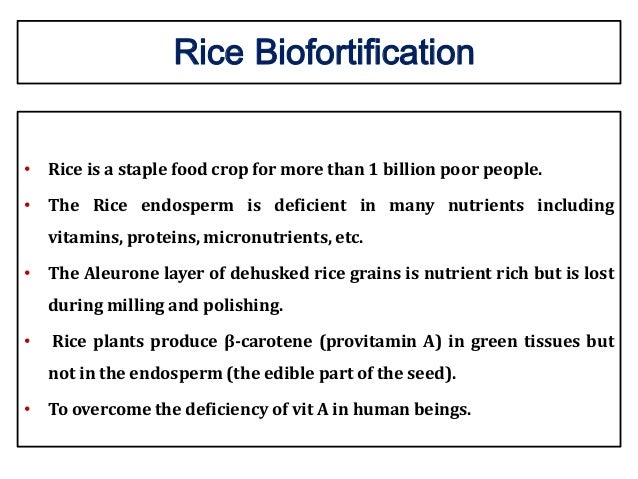 Rice Biofortification

• Rice is a staple food crop for more than 1 billion poor people.

• The Rice endosperm is deficient in many nutrients including vitamins, proteins, micronutrients, etc.

• The Aleurone layer of dehusked rice grains is nutrient rich but is lost during milling and polishing.

• Rice plants produce β-carotene (provitamin A) in green tissues but not in the endosperm (the edible part of the seed).

• To overcome the deficiency of vit A in human beings.